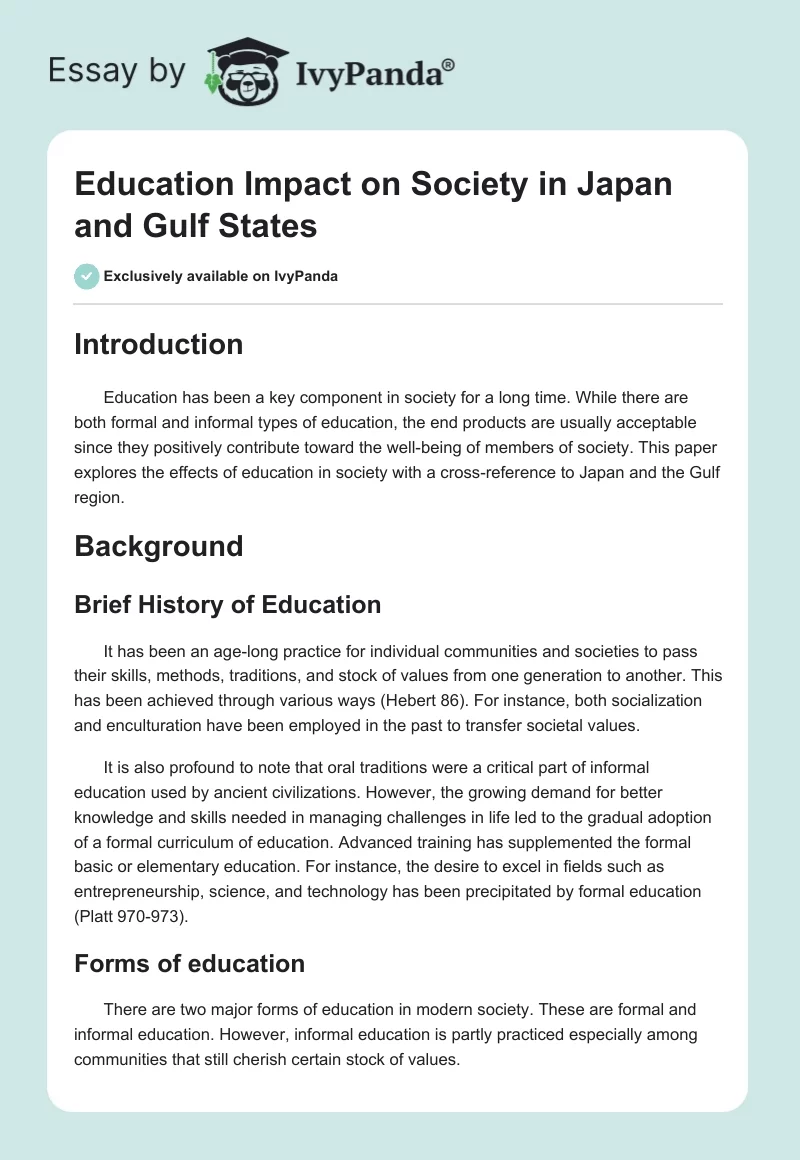 Essay by IvyPanda®

Education Impact on Society in Japan and Gulf States

Exclusively available on IvyPanda

Introduction

Education has been a key component in society for a long time. While there are both formal and informal types of education, the end products are usually acceptable since they positively contribute toward the well-being of members of society. This paper explores the effects of education in society with a cross-reference to Japan and the Gulf region.

Background

Brief History of Education

It has been an age-long practice for individual communities and societies to pass their skills, methods, traditions, and stock of values from one generation to another. This has been achieved through various ways (Hebert 86). For instance, both socialization and enculturation have been employed in the past to transfer societal values.

It is also profound to note that oral traditions were a critical part of informal education used by ancient civilizations. However, the growing demand for better knowledge and skills needed in managing challenges in life led to the gradual adoption of a formal curriculum of education. Advanced training has supplemented the formal basic or elementary education. For instance, the desire to excel in fields such as entrepreneurship, science, and technology has been precipitated by formal education (Platt 970-973).

Forms of education

There are two major forms of education in modern society. These are formal and informal education. However, informal education is partly practiced especially among communities that still cherish certain stock of values.